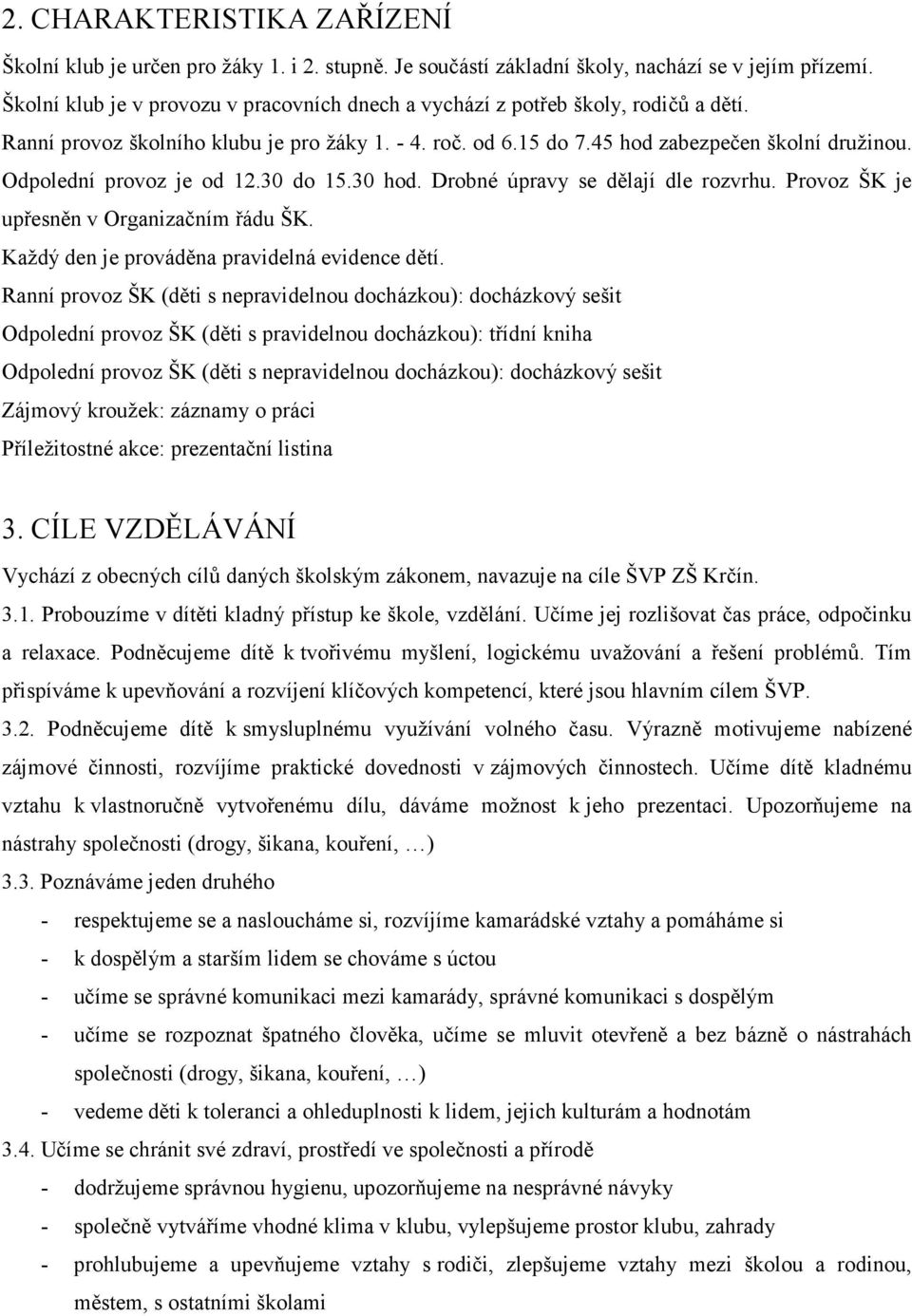 2. CHARAKTERISTIKA ZAŘÍZENÍ

Školní klub je určen pro žáky 1. i 2. stupně. Je součástí základní školy, nachází se v jejím přízemí. Školní klub je v provozu v pracovních dnech a vychází z potřeb školy, rodičů a dětí.

Ranní provoz školního klubu je pro žáky 1. - 4. roč. od 6.15 do 7.45 hod zabezpečen školní družinou. Odpolední provoz je od 12.30 do 15.30 hod. Drobné úpravy se dělají dle rozvrhu. Provoz ŠK je upřesněn v Organizačním řádu ŠK.

Každý den je prováděna pravidelná evidence dětí.

Ranní provoz ŠK (děti s nepravidelnou docházkou): docházkový sešit

Odpolední provoz ŠK (děti s pravidelnou docházkou): třídní kniha

Odpolední provoz ŠK (děti s nepravidelnou docházkou): docházkový sešit

Zájmový kroužek: záznamy o práci

Příležitostné akce: prezentační listina

3. CÍLE VZDĚLÁVÁNÍ

Vychází z obecných cílů daných školským zákonem, navazuje na cíle ŠVP ZŠ Krčín.

3.1. Probouzíme v dítěti kladný přístup ke škole, vzdělání. Učíme jej rozlišovat čas práce, odpočinku a relaxace. Podněcujeme dítě k tvořivému myšlení, logickému uvažování a řešení problémů. Tím přispíváme k upevňování a rozvíjení klíčových kompetencí, které jsou hlavním cílem ŠVP.

3.2. Podněcujeme dítě k smysluplnému využívání volného času. Výrazně motivujeme nabízené zájmové činnosti, rozvíjíme praktické dovednosti v zájmových činnostech. Učíme dítě kladnému vztahu k vlastnoručně vytvořenému dílu, dáváme možnost k jeho prezentaci. Upozorňujeme na nástrahy společnosti (drogy, šikana, kouření, …)

3.3. Poznáváme jeden druhého

- respektujeme se a nasloucháme si, rozvíjíme kamarádské vztahy a pomáháme si
- k dospělým a starším lidem se chováme s úctou
- učíme se správné komunikaci mezi kamarády, správné komunikaci s dospělým
- učíme se rozpoznat špatného člověka, učíme se mluvit otevřeně a bez bázně o nástrahách společnosti (drogy, šikana, kouření, …)
- vedeme děti k toleranci a ohleduplnosti k lidem, jejich kulturám a hodnotám

3.4. Učíme se chránit své zdraví, prostředí ve společnosti a přírodě

- dodržujeme správnou hygienu, upozorňujeme na nesprávné návyky
- společně vytváříme vhodné klima v klubu, vylepšujeme prostor klubu, zahrady
- prohlubujeme a upevňujeme vztahy s rodiči, zlepšujeme vztahy mezi školou a rodinou, městem, s ostatními školami